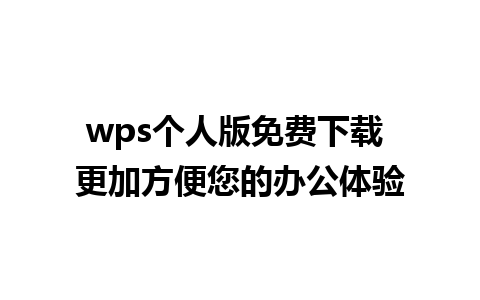 wps个人版免费下载
更加方便您的办公体验